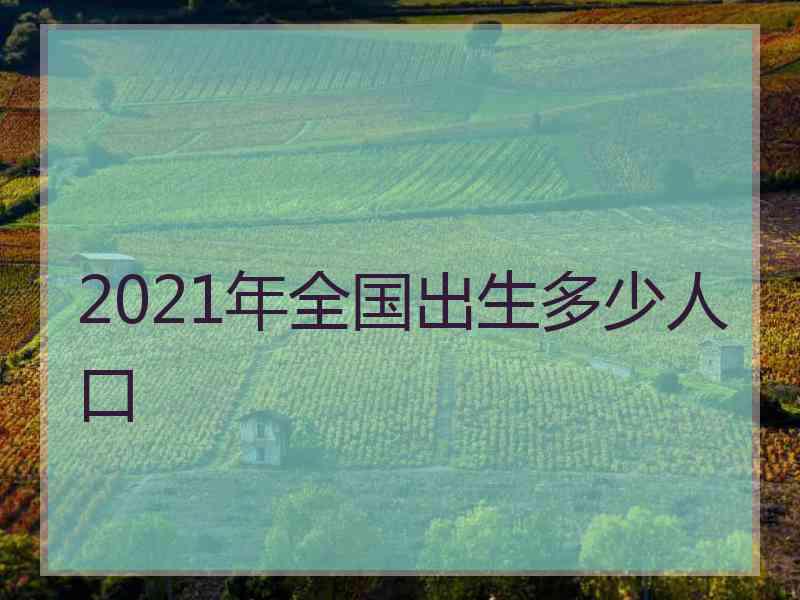 2021年全国出生多少人口